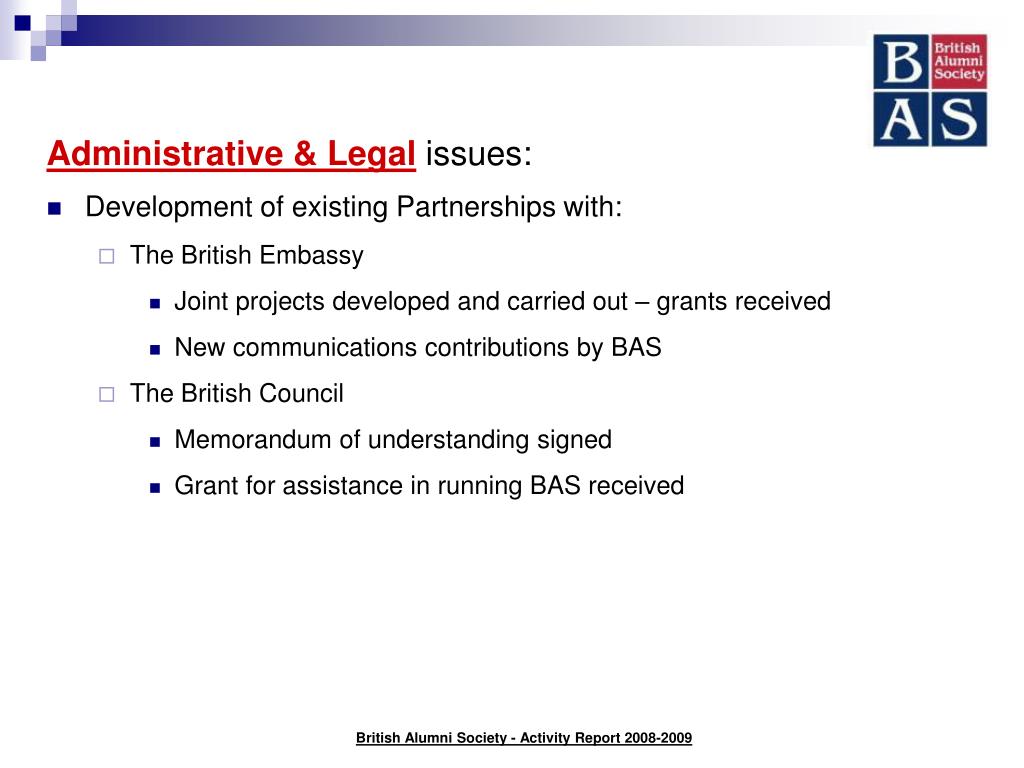 B British Alumni Society
A S

Administrative & Legal issues:

Development of existing Partnerships with:

The British Embassy

Joint projects developed and carried out – grants received

New communications contributions by BAS

The British Council

Memorandum of understanding signed

Grant for assistance in running BAS received

British Alumni Society - Activity Report 2008-2009